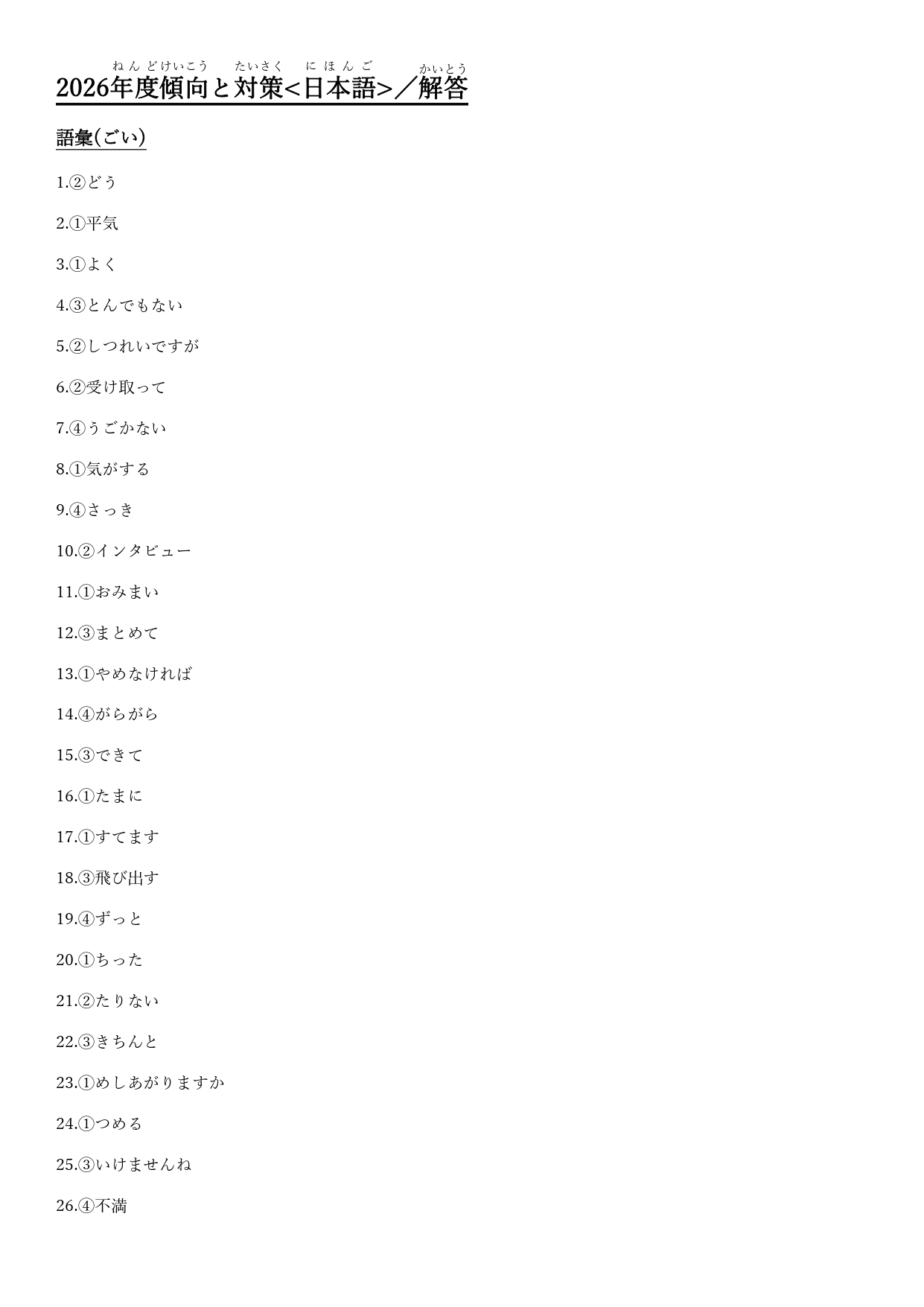 ねんどけいこう たいさく にほんご かいとう
2026年度傾向と対策<日本語>／解答

語彙(ごい)

1.②どう

2.①平気

3.①よく

4.③とんでもない

5.②しつれいですが

6.②受け取って

7.④うごかない

8.①気がする

9.④さっき

10.②インタビュー

11.①おみまい

12.③まとめて

13.①やめなければ

14.④がらがら

15.③できて

16.①たまに

17.①すてます

18.③飛び出す

19.④ずっと

20.①ちった

21.②たりない

22.③きちんと

23.①めしあがりますか

24.①つめる

25.③いけませんね

26.④不満